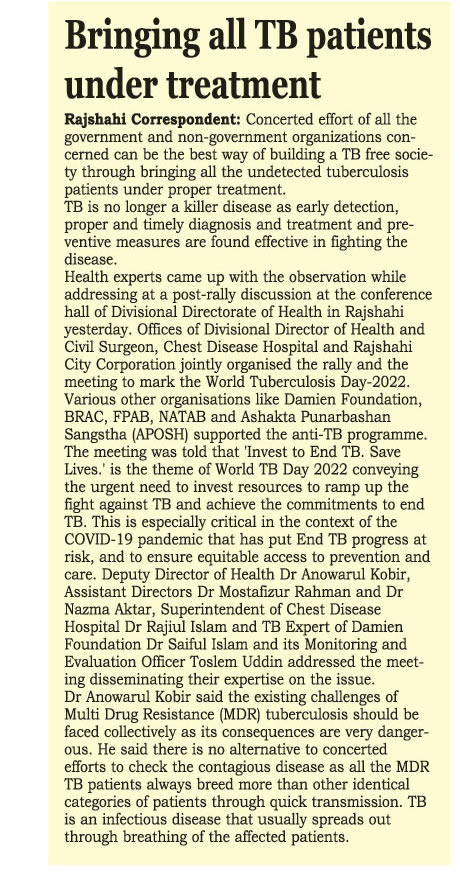 Bringing all TB patients under treatment

Rajshahi Correspondent: Concerted effort of all the government and non-government organizations concerned can be the best way of building a TB free society through bringing all the undetected tuberculosis patients under proper treatment.
TB is no longer a killer disease as early detection, proper and timely diagnosis and treatment and preventive measures are found effective in fighting the disease.
Health experts came up with the observation while addressing at a post-rally discussion at the conference hall of Divisional Directorate of Health in Rajshahi yesterday. Offices of Divisional Director of Health and Civil Surgeon, Chest Disease Hospital and Rajshahi City Corporation jointly organised the rally and the meeting to mark the World Tuberculosis Day-2022. Various other organisations like Damien Foundation, BRAC, FPAB, NATAB and Ashakta Punarbashan Sangstha (APOSH) supported the anti-TB programme. The meeting was told that 'Invest to End TB. Save Lives.' is the theme of World TB Day 2022 conveying the urgent need to invest resources to ramp up the fight against TB and achieve the commitments to end TB. This is especially critical in the context of the COVID-19 pandemic that has put End TB progress at risk, and to ensure equitable access to prevention and care. Deputy Director of Health Dr Anowarul Kobir, Assistant Directors Dr Mostafizur Rahman and Dr Nazma Aktar, Superintendent of Chest Disease Hospital Dr Rajiul Islam and TB Expert of Damien Foundation Dr Saiful Islam and its Monitoring and Evaluation Officer Toslem Uddin addressed the meeting disseminating their expertise on the issue.
Dr Anowarul Kobir said the existing challenges of Multi Drug Resistance (MDR) tuberculosis should be faced collectively as its consequences are very dangerous. He said there is no alternative to concerted efforts to check the contagious disease as all the MDR TB patients always breed more than other identical categories of patients through quick transmission. TB is an infectious disease that usually spreads out through breathing of the affected patients.